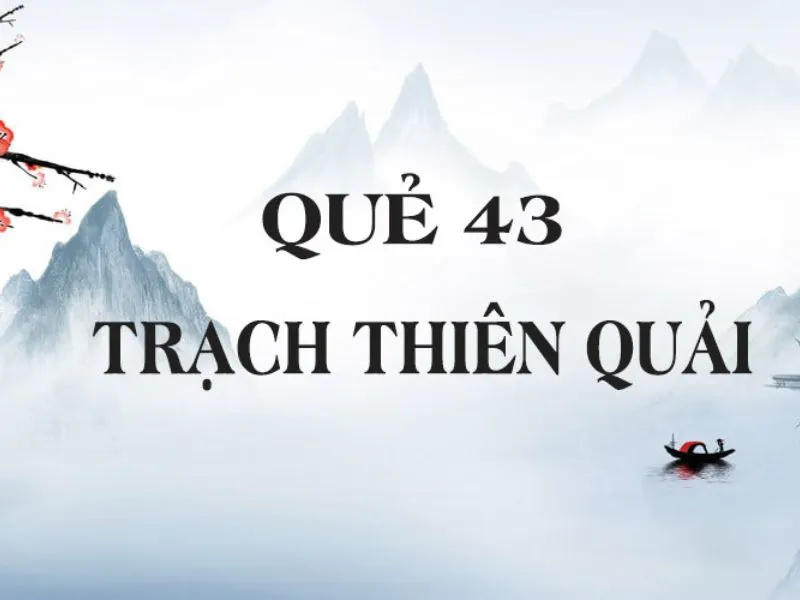 QUẺ 43

TRẠCH THIÊN QUẢI